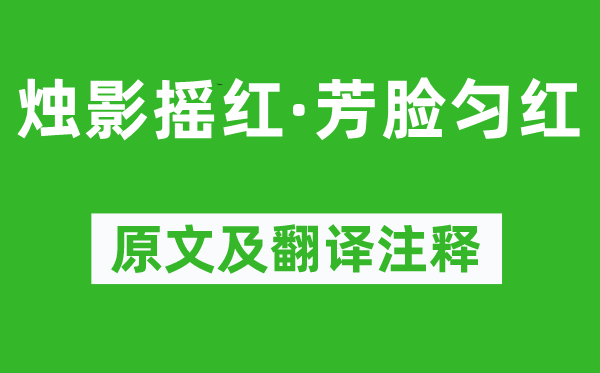 烛影摇红·芳脸匀红

原文及翻译注释